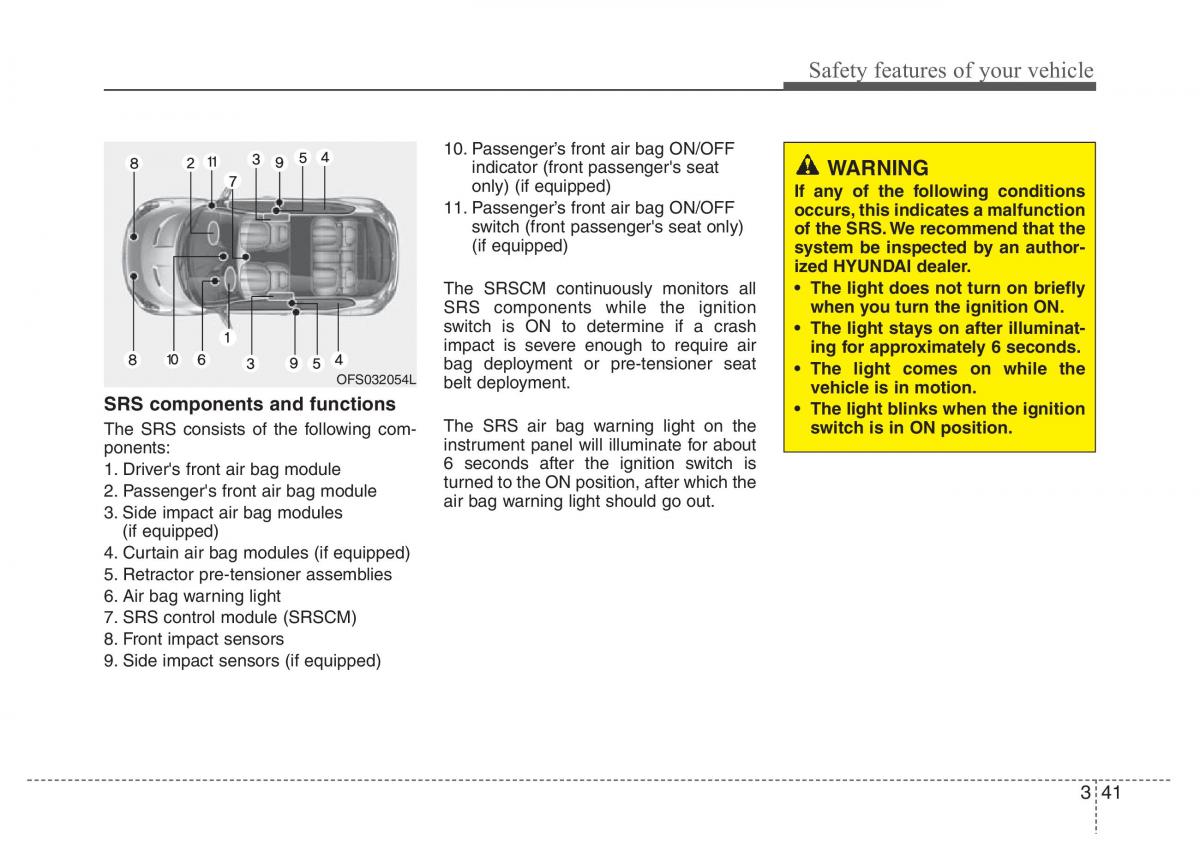 Safety features of your vehicle

8 2 11 3 9 5 4
7
1
8 10 6 3 9 5 4
OFS032054L

SRS components and functions

The SRS consists of the following components:
1. Driver's front air bag module
2. Passenger's front air bag module
3. Side impact air bag modules (if equipped)
4. Curtain air bag modules (if equipped)
5. Retractor pre-tensioner assemblies
6. Air bag warning light
7. SRS control module (SRSCM)
8. Front impact sensors
9. Side impact sensors (if equipped)
10. Passenger's front air bag ON/OFF indicator (front passenger's seat only) (if equipped)
11. Passenger's front air bag ON/OFF switch (front passenger's seat only) (if equipped)

The SRSCM continuously monitors all SRS components while the ignition switch is ON to determine if a crash impact is severe enough to require air bag deployment or pre-tensioner seat belt deployment.

The SRS air bag warning light on the instrument panel will illuminate for about 6 seconds after the ignition switch is turned to the ON position, after which the air bag warning light should go out.

WARNING
If any of the following conditions occurs, this indicates a malfunction of the SRS. We recommend that the system be inspected by an authorized HYUNDAI dealer.
• The light does not turn on briefly when you turn the ignition ON.
• The light stays on after illuminating for approximately 6 seconds.
• The light comes on while the vehicle is in motion.
• The light blinks when the ignition switch is in ON position.

3 41